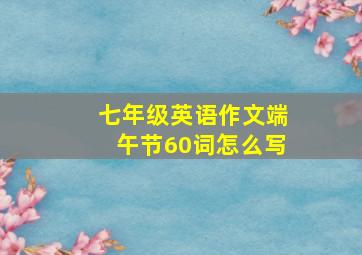 七年级英语作文端午节60词怎么写